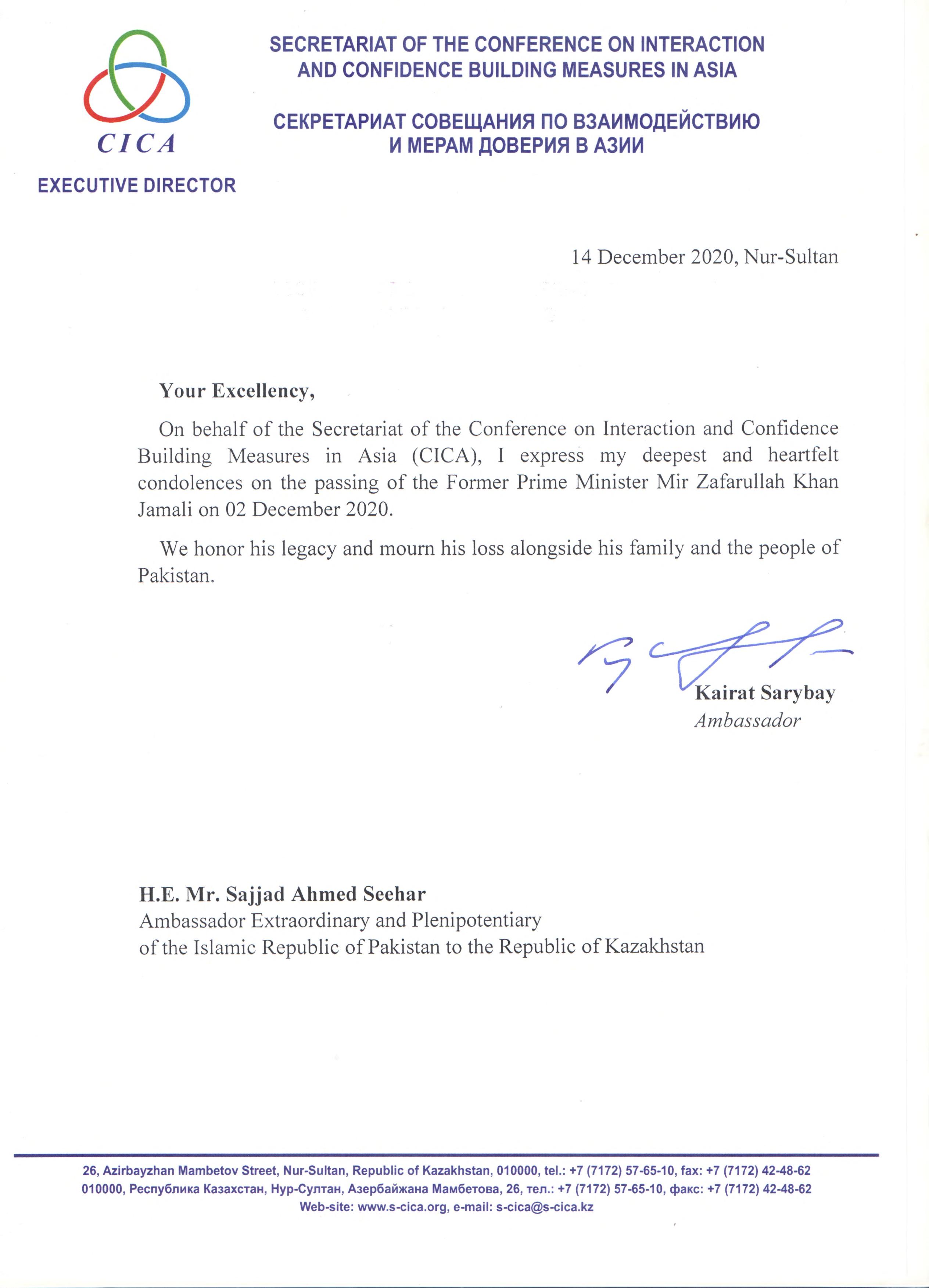 CICA
EXECUTIVE DIRECTOR

SECRETARIAT OF THE CONFERENCE ON INTERACTION AND CONFIDENCE BUILDING MEASURES IN ASIA

СЕКРЕТАРИАТ СОВЕЩАНИЯ ПО ВЗАИМОДЕЙСТВИЮ И МЕРАМ ДОВЕРИЯ В АЗИИ

14 December 2020, Nur-Sultan

Your Excellency,

On behalf of the Secretariat of the Conference on Interaction and Confidence Building Measures in Asia (CICA), I express my deepest and heartfelt condolences on the passing of the Former Prime Minister Mir Zafarullah Khan Jamali on 02 December 2020.

We honor his legacy and mourn his loss alongside his family and the people of Pakistan.

Kairat Sarybay
Ambassador

H.E. Mr. Sajjad Ahmed Seehar
Ambassador Extraordinary and Plenipotentiary
of the Islamic Republic of Pakistan to the Republic of Kazakhstan

26, Azirbayzhan Mambetov Street, Nur-Sultan, Republic of Kazakhstan, 010000, tel.: +7 (7172) 57-65-10, fax: +7 (7172) 42-48-62
010000, Республика Казахстан, Нур-Султан, Азербайжана Мамбетова, 26, тел.: +7 (7172) 57-65-10, факс: +7 (7172) 42-48-62
Web-site: www.s-cica.org, e-mail: s-cica@s-cica.kz